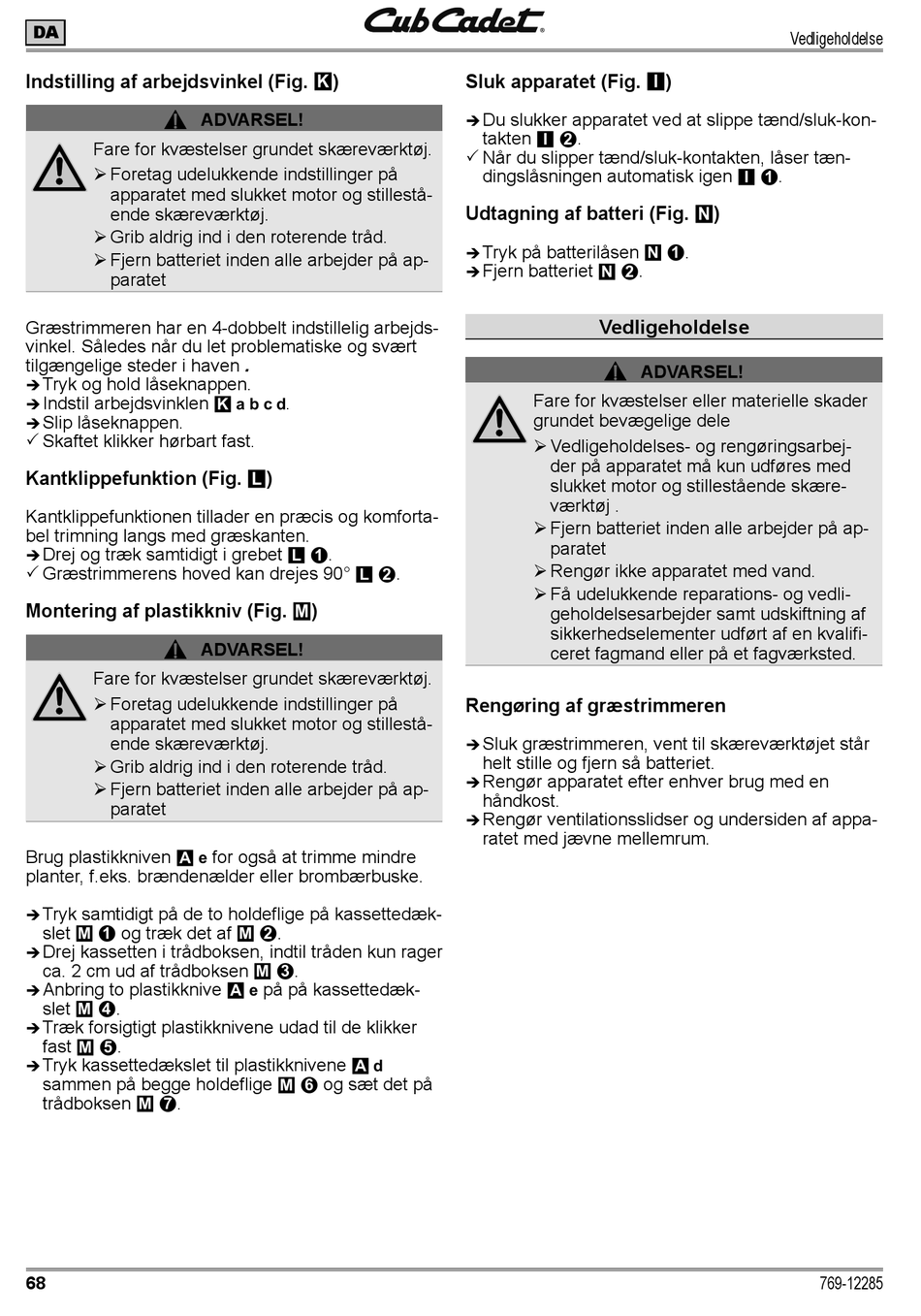 DA

Cub Cadet

Vedligeholdelse

Indstilling af arbejdsvinkel (Fig. K)

ADVARSEL!

Fare for kvæstelser grundet skæreværktøj.
➢ Foretag udelukkende indstillinger på apparatet med slukket motor og stillestående skæreværktøj.
➢ Grib aldrig ind i den roterende tråd.
➢ Fjern batteriet inden alle arbejder på apparatet

Græstrimmeren har en 4-dobbelt indstillelig arbejdsvinkel. Således når du let problematiske og svært tilgængelige steder i haven .
➔ Tryk og hold låseknappen.
➔ Indstil arbejdsvinklen K a b c d.
➔ Slip låseknappen.
✓ Skaftet klikker hørbart fast.

Kantklippefunktion (Fig. L)

Kantklippefunktionen tillader en præcis og komfortabel trimning langs med græskanten.
➔ Drej og træk samtidigt i grebet L ❶.
✓ Græstrimmerens hoved kan drejes 90° L ❷.

Montering af plastikkniv (Fig. M)

ADVARSEL!

Fare for kvæstelser grundet skæreværktøj.
➢ Foretag udelukkende indstillinger på apparatet med slukket motor og stillestående skæreværktøj.
➢ Grib aldrig ind i den roterende tråd.
➢ Fjern batteriet inden alle arbejder på apparatet

Brug plastikkniven A e for også at trimme mindre planter, f.eks. brændenælder eller brombærbuske.

➔ Tryk samtidigt på de to holdeflige på kassettedækslet M ❶ og træk det af M ❷.
➔ Drej kassetten i trådboksen, indtil tråden kun rager ca. 2 cm ud af trådboksen M ❸.
➔ Anbring to plastikknive A e på på kassettedækslet M ❹.
➔ Træk forsigtigt plastikknivene udad til de klikker fast M ❺.
➔ Tryk kassettedækslet til plastikknivene A d sammen på begge holdeflige M ❻ og sæt det på trådboksen M ❼.

Sluk apparatet (Fig. I)

➔ Du slukker apparatet ved at slippe tænd/sluk-kontakten I ❷.
✓ Når du slipper tænd/sluk-kontakten, låser tændingslåsningen automatisk igen I ❶.

Udtagning af batteri (Fig. N)

➔ Tryk på batterilåsen N ❶.
➔ Fjern batteriet N ❷.

Vedligeholdelse

ADVARSEL!

Fare for kvæstelser eller materielle skader grundet bevægelige dele
➢ Vedligeholdelses- og rengøringsarbejder på apparatet må kun udføres med slukket motor og stillestående skæreværktøj .
➢ Fjern batteriet inden alle arbejder på apparatet
➢ Rengør ikke apparatet med vand.
➢ Få udelukkende reparations- og vedligeholdelsesarbejder samt udskiftning af sikkerhedselementer udført af en kvalificeret fagmand eller på et fagværksted.

Rengøring af græstrimmeren

➔ Sluk græstrimmeren, vent til skæreværktøjet står helt stille og fjern så batteriet.
➔ Rengør apparatet efter enhver brug med en håndkost.
➔ Rengør ventilationsslidser og undersiden af apparatet med jævne mellemrum.

68

769-12285